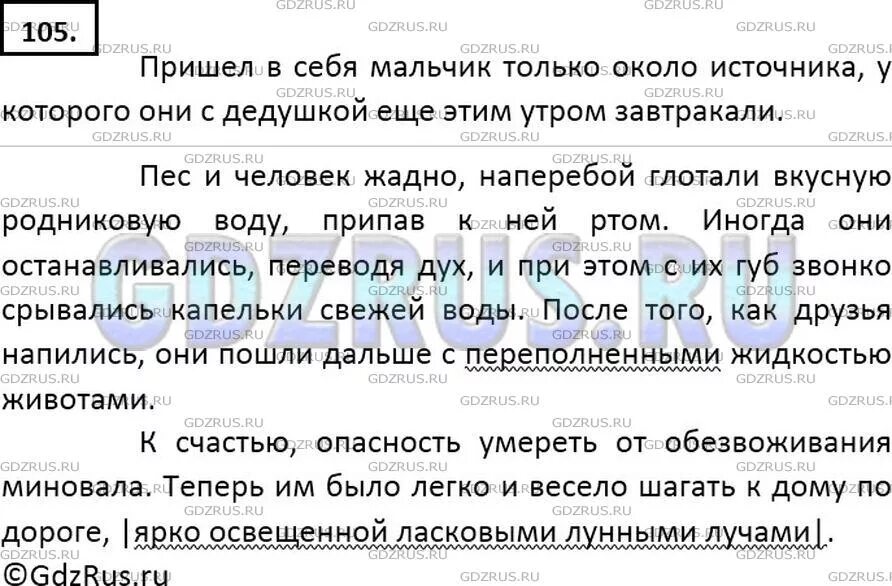 105.

Пришел в себя мальчик только около источника, у которого они с дедушкой еще этим утром завтракали.

Пес и человек жадно, наперебой глотали вкусную родниковую воду, припав к ней ртом. Иногда они останавливались, переводя дух, и при этом с их губ звонко срывались капельки свежей воды. После того, как друзья напились, они пошли дальше с переполненными жидкостью животами.

К счастью, опасность умереть от обезвоживания миновала. Теперь им было легко и весело шагать к дому по дороге, |ярко освещенной ласковыми лунными лучами|.

©GdzRus.ru

GDZRUS.RU